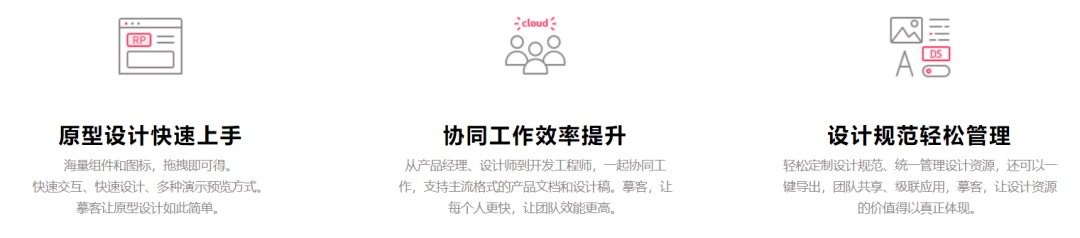 RP

原型设计快速上手

海量组件和图标，拖拽即可得。
快速交互、快速设计、多种演示预览方式。
摹客让原型设计如此简单。

cloud

协同工作效率提升

从产品经理、设计师到开发工程师，一起协同工作，支持主流格式的产品文档和设计稿。摹客，让每个人更快，让团队效能更高。

DS
A

设计规范轻松管理

轻松定制设计规范、统一管理设计资源，还可以一键导出，团队共享、级联应用，摹客，让设计资源的价值得以真正体现。